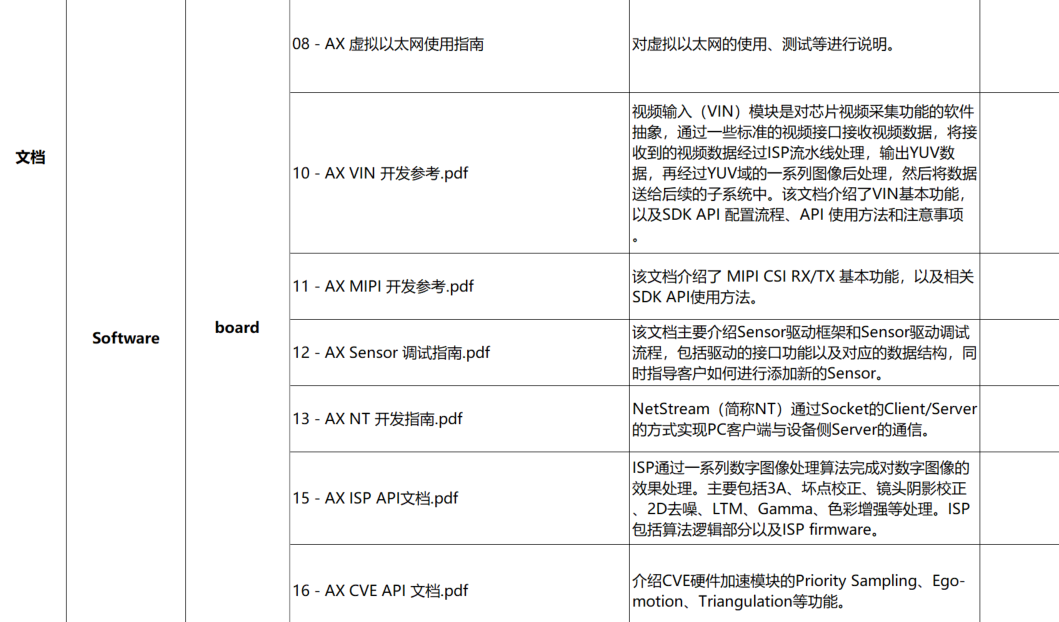 | 文档 | Software | board | 08 - AX 虚拟以太网使用指南 | 对虚拟以太网的使用、测试等进行说明。 | |
|---|---|---|---|---|---|
| | | | 10 - AX VIN 开发参考.pdf | 视频输入（VIN）模块是对芯片视频采集功能的软件抽象，通过一些标准的视频接口接收视频数据，将接收到的视频数据经过ISP流水线处理，输出YUV数据，再经过YUV域的一系列图像后处理，然后将数据送给后续的子系统中。该文档介绍了VIN基本功能，以及SDK API 配置流程、API 使用方法和注意事项。 | |
| | | | 11 - AX MIPI 开发参考.pdf | 该文档介绍了 MIPI CSI RX/TX 基本功能，以及相关SDK API使用方法。 | |
| | | | 12 - AX Sensor 调试指南.pdf | 该文档主要介绍Sensor驱动框架和Sensor驱动调试流程，包括驱动的接口功能以及对应的数据结构，同时指导客户如何进行添加新的Sensor。 | |
| | | | 13 - AX NT 开发指南.pdf | NetStream（简称NT）通过Socket的Client/Server的方式实现PC客户端与设备侧Server的通信。 | |
| | | | 15 - AX ISP API文档.pdf | ISP通过一系列数字图像处理算法完成对数字图像的效果处理。主要包括3A、坏点校正、镜头阴影校正、2D去噪、LTM、Gamma、色彩增强等处理。ISP包括算法逻辑部分以及ISP firmware。 | |
| | | | 16 - AX CVE API 文档.pdf | 介绍CVE硬件加速模块的Priority Sampling、Ego-motion、Triangulation等功能。 | |